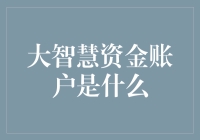 大智慧资金账户是什么